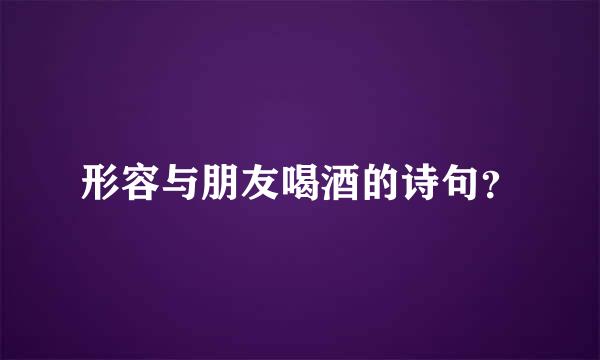 形容与朋友喝酒的诗句?